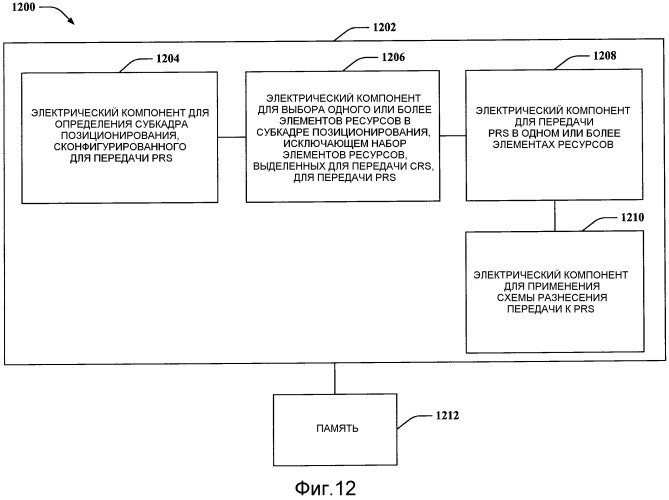 1200

1202

1204

ЭЛЕКТРИЧЕСКИЙ КОМПОНЕНТ ДЛЯ ОПРЕДЕЛЕНИЯ СУБКАДРА ПОЗИЦИОНИРОВАНИЯ, СКОНФИГУРИРОВАННОГО ДЛЯ ПЕРЕДАЧИ PRS

1206

ЭЛЕКТРИЧЕСКИЙ КОМПОНЕНТ ДЛЯ ВЫБОРА ОДНОГО ИЛИ БОЛЕЕ ЭЛЕМЕНТОВ РЕСУРСОВ В СУБКАДРЕ ПОЗИЦИОНИРОВАНИЯ, ИСКЛЮЧАЮЩЕМ НАБОР ЭЛЕМЕНТОВ РЕСУРСОВ, ВЫДЕЛЕННЫХ ДЛЯ ПЕРЕДАЧИ CRS, ДЛЯ ПЕРЕДАЧИ PRS

1208

ЭЛЕКТРИЧЕСКИЙ КОМПОНЕНТ ДЛЯ ПЕРЕДАЧИ PRS В ОДНОМ ИЛИ БОЛЕЕ ЭЛЕМЕНТАХ РЕСУРСОВ

1210

ЭЛЕКТРИЧЕСКИЙ КОМПОНЕНТ ДЛЯ ПРИМЕНЕНИЯ СХЕМЫ РАЗНЕСЕНИЯ ПЕРЕДАЧИ К PRS

ПАМЯТЬ

1212

Фиг.12